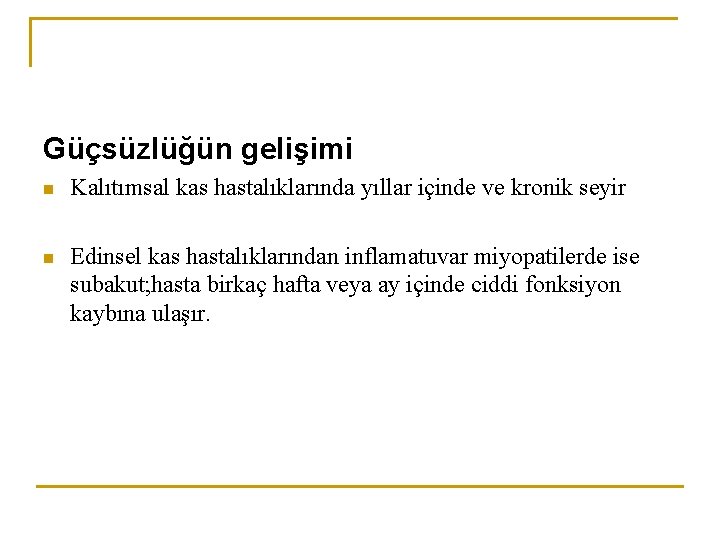 Güçsüzlüğün gelişimi

• Kalıtımsal kas hastalıklarında yıllar içinde ve kronik seyir

• Edinsel kas hastalıklarından inflamatuvar miyopatilerde ise subakut;hasta birkaç hafta veya ay içinde ciddi fonksiyon kaybına ulaşır.